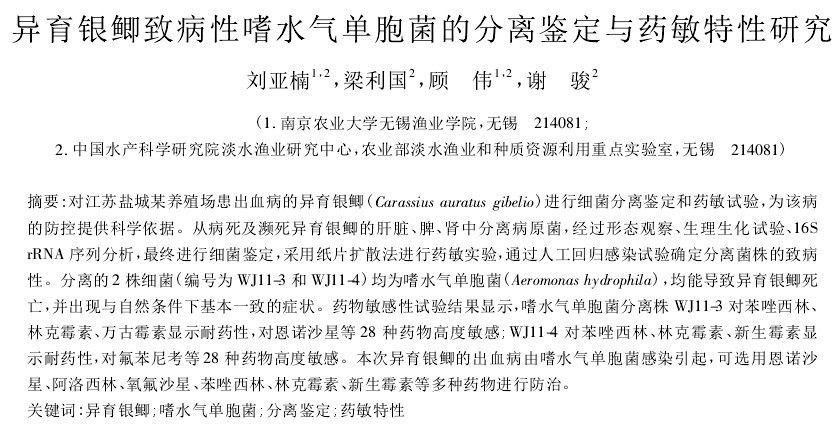 异育银鲫致病性嗜水气单胞菌的分离鉴定与药敏特性研究

刘亚楠$^{1,2}$，梁利国$^{2}$，顾　伟$^{1,2}$，谢　骏$^{2}$

（1. 南京农业大学无锡渔业学院，无锡　214081；
2. 中国水产科学研究院淡水渔业研究中心，农业部淡水渔业和种质资源利用重点实验室，无锡　214081）

摘要：对江苏盐城某养殖场患出血病的异育银鲫（Carassius auratus gibelio）进行细菌分离鉴定和药敏试验，为该病的防控提供科学依据。从病死及濒死异育银鲫的肝脏、脾、肾中分离病原菌，经过形态观察、生理生化试验、16S rRNA 序列分析，最终进行细菌鉴定，采用纸片扩散法进行药敏实验，通过人工回归感染试验确定分离菌株的致病性。分离的 2 株细菌（编号为 WJ11-3 和 WJ11-4）均为嗜水气单胞菌（Aeromonas hydrophila），均能导致异育银鲫死亡，并出现与自然条件下基本一致的症状。药物敏感性试验结果显示，嗜水气单胞菌分离株 WJ11-3 对苯唑西林、林克霉素、万古霉素显示耐药性，对恩诺沙星等 28 种药物高度敏感；WJ11-4 对苯唑西林、林克霉素、新生霉素显示耐药性，对氟苯尼考等 28 种药物高度敏感。本次异育银鲫的出血病由嗜水气单胞菌感染引起，可选用恩诺沙星、阿洛西林、氧氟沙星、苯唑西林、林克霉素、新生霉素等多种药物进行防治。
关键词：异育银鲫；嗜水气单胞菌；分离鉴定；药敏特性